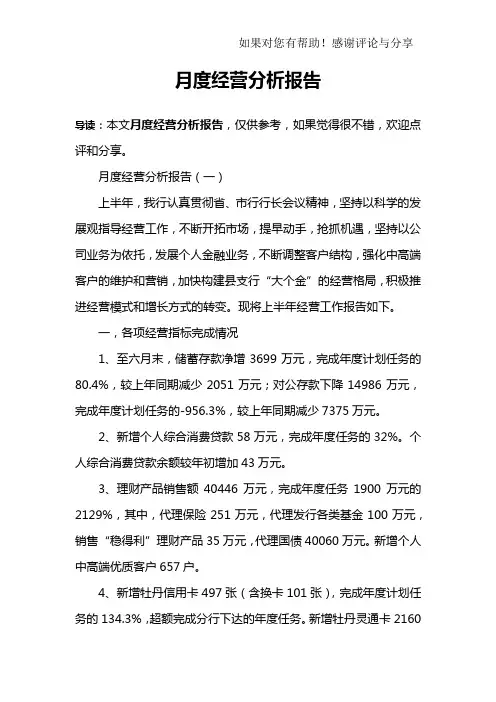 如果对您有帮助！感谢评论与分享

月度经营分析报告

导读：本文月度经营分析报告，仅供参考，如果觉得很不错，欢迎点评和分享。

月度经营分析报告（一）

上半年，我行认真贯彻省、市行行长会议精神，坚持以科学的发展观指导经营工作，不断开拓市场，提早动手，抢抓机遇，坚持以公司业务为依托，发展个人金融业务，不断调整客户结构，强化中高端客户的维护和营销，加快构建县支行“大个金”的经营格局，积极推进经营模式和增长方式的转变。现将上半年经营工作报告如下。

一，各项经营指标完成情况

1、至六月末，储蓄存款净增 3699 万元，完成年度计划任务的 80.4%，较上年同期减少 2051 万元；对公存款下降 14986 万元，完成年度计划任务的-956.3%，较上年同期减少 7375 万元。

2、新增个人综合消费贷款 58 万元，完成年度任务的 32%。个人综合消费贷款余额较年初增加 43 万元。

3、理财产品销售额 40446 万元，完成年度任务 1900 万元的 2129%，其中，代理保险 251 万元，代理发行各类基金 100 万元，销售“稳得利”理财产品 35 万元，代理国债 40060 万元。新增个人中高端优质客户 657 户。

4、新增牡丹信用卡 497 张（含换卡 101 张），完成年度计划任务的 134.3%，超额完成分行下达的年度任务。新增牡丹灵通卡 2160